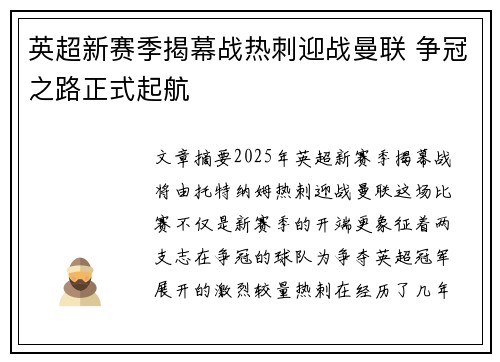 英超新赛季揭幕战热刺迎战曼联 争冠之路正式起航

文章摘要2025年英超新赛季揭幕战将由托特纳姆热刺迎战曼联这场比赛不仅是新赛季的开端更象征着两支志在争冠的球队为争夺英超冠军展开的激烈较量热刺在经历了几年